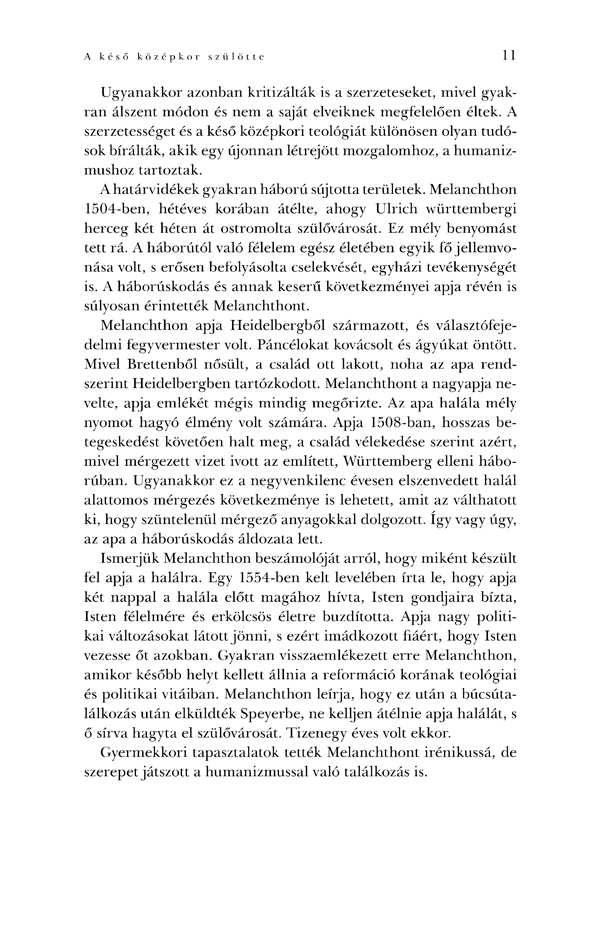 A késő középkor szülötte 11

Ugyanakkor azonban kritizálták is a szerzeteseket, mivel gyakran álszent módon és nem a saját elveiknek megfelelően éltek. A szerzetességet és a késő középkori teológiát különösen olyan tudósok bírálták, akik egy újonnan létrejött mozgalomhoz, a humanizmushoz tartoztak.

A határvidékek gyakran háború sújtotta területek. Melanchthon 1504-ben, hétéves korában átélte, ahogy Ulrich württembergi herceg két héten át ostromolta szülővárosát. Ez mély benyomást tett rá. A háborútól való félelem egész életében egyik fő jellemvonása volt, s erősen befolyásolta cselekvését, egyházi tevékenységét is. A háborúskodás és annak keserű következményei apja révén is súlyosan érintették Melanchthont.

Melanchthon apja Heidelbergből származott, és választófejedelmi fegyvermester volt. Páncélokat kovácsolt és ágyúkat öntött. Mivel Brettenből nősült, a család ott lakott, noha az apa rendszerint Heidelbergben tartózkodott. Melanchthont a nagyapja nevelte, apja emlékét mégis mindig megőrizte. Az apa halála mély nyomot hagyó élmény volt számára. Apja 1508-ban, hosszas betegeskedést követően halt meg, a család vélekedése szerint azért, mivel mérgezett vizet ivott az említett, Württemberg elleni háborúban. Ugyanakkor ez a negyvenkilenc évesen elszenvedett halál alattomos mérgezés következménye is lehetett, amit az válthatott ki, hogy szüntelenül mérgező anyagokkal dolgozott. Így vagy úgy, az apa a háborúskodás áldozata lett.

Ismerjük Melanchthon beszámolóját arról, hogy miként készült fel apja a halálra. Egy 1554-ben kelt levelében írta le, hogy apja két nappal a halála előtt magához hívta, Isten gondjaira bízta, Isten félelmére és erkölcsös életre buzdította. Apja nagy politikai változásokat látott jönni, s ezért imádkozott fiáért, hogy Isten vezesse őt azokban. Gyakran visszaemlékezett erre Melanchthon, amikor később helyt kellett állnia a reformáció korának teológiai és politikai vitáiban. Melanchthon leírja, hogy ez után a búcsútalálkozás után elküldték Speyerbe, ne kelljen átélnie apja halálát, s ő sírva hagyta el szülővárosát. Tizenegy éves volt ekkor.

Gyermekkori tapasztalatok tették Melanchthont irénikussá, de szerepet játszott a humanizmussal való találkozás is.